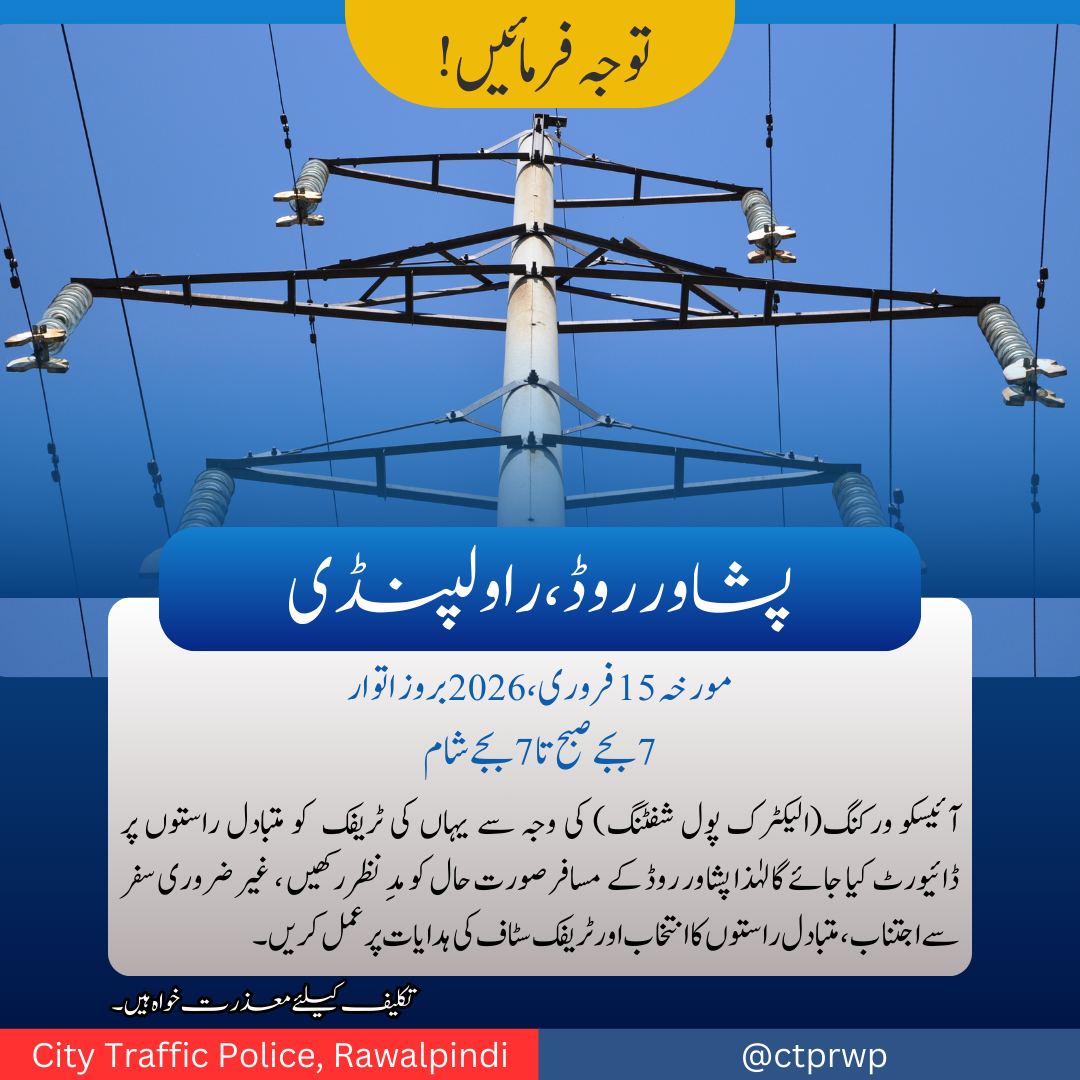 توجہ فرمائیں!

پشاور روڈ، راولپنڈی

مورخہ 15 فروری، 2026 بروز اتوار
7 بجے صبح تا 7 بجے شام

آئیسکو ورکنگ (الیکٹرک پول شفٹنگ) کی وجہ سے یہاں کی ٹریفک کو متبادل راستوں پر ڈائیورٹ کیا جائے گا لہٰذا پشاور روڈ کے مسافر صورت حال کو مدِ نظر رکھیں، غیر ضروری سفر سے اجتناب، متبادل راستوں کا انتخاب اور ٹریفک سٹاف کی ہدایات پر عمل کریں۔

تکلیف کیلئے معذرت خواہ ہیں۔

City Traffic Police, Rawalpindi

@ctprwp